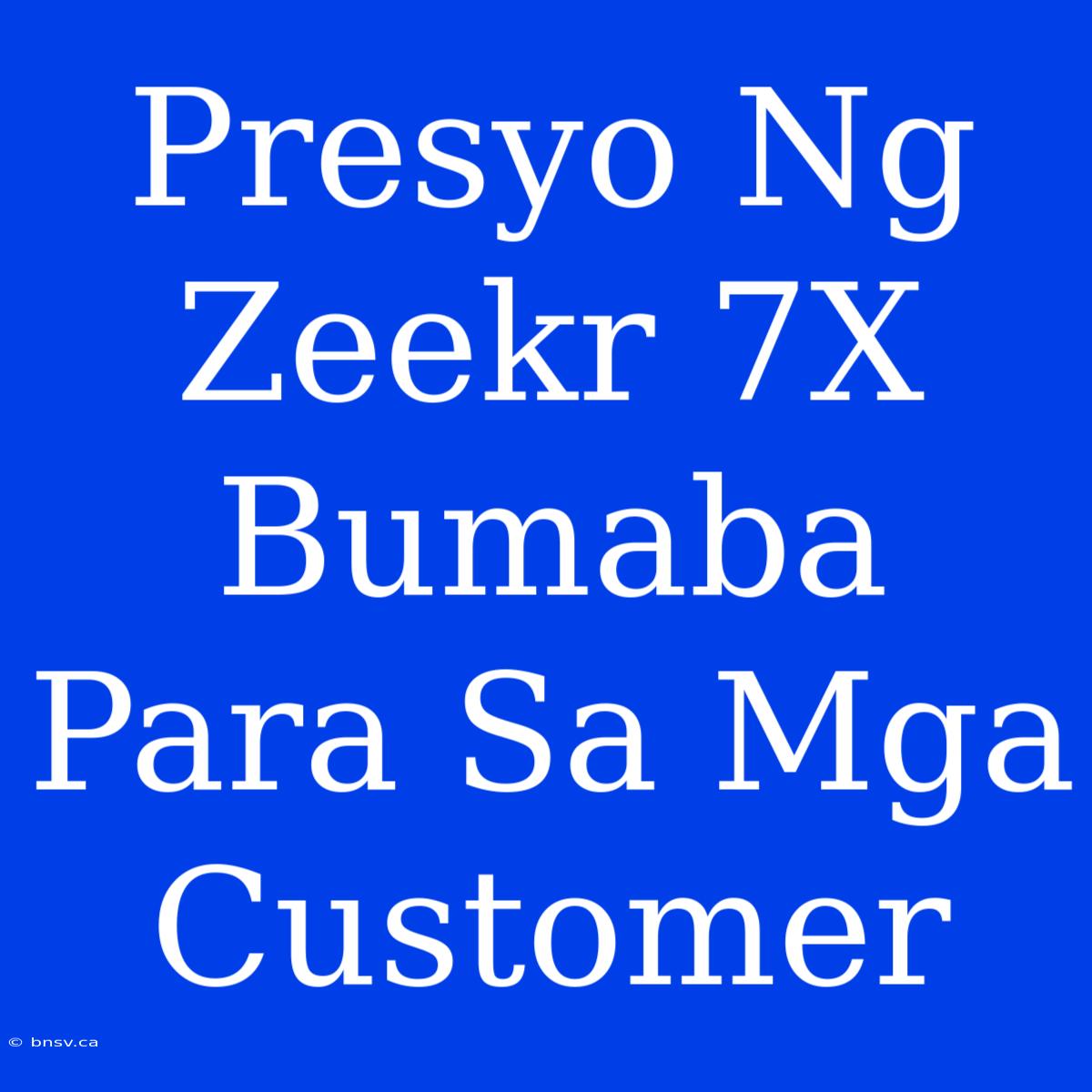 Presyo Ng Zeekr 7X Bumaba Para Sa Mga Customer

© bnsv.ca